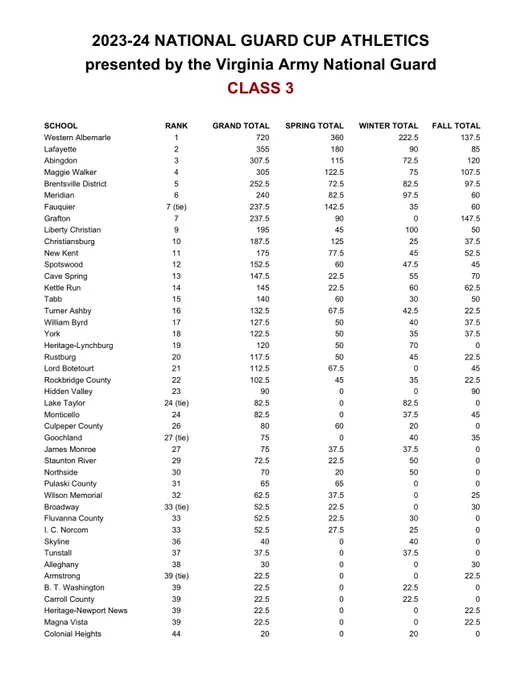 2023-24 NATIONAL GUARD CUP ATHLETICS
presented by the Virginia Army National Guard
CLASS 3

| SCHOOL | RANK | GRAND TOTAL | SPRING TOTAL | WINTER TOTAL | FALL TOTAL |
|---|---|---|---|---|---|
| Western Albemarle | 1 | 720 | 360 | 222.5 | 137.5 |
| Lafayette | 2 | 355 | 180 | 90 | 85 |
| Abingdon | 3 | 307.5 | 115 | 72.5 | 120 |
| Maggie Walker | 4 | 305 | 122.5 | 75 | 107.5 |
| Brentsville District | 5 | 252.5 | 72.5 | 82.5 | 97.5 |
| Meridian | 6 | 240 | 82.5 | 97.5 | 60 |
| Fauquier | 7 (tie) | 237.5 | 142.5 | 35 | 60 |
| Grafton | 7 | 237.5 | 90 | 0 | 147.5 |
| Liberty Christian | 9 | 195 | 45 | 100 | 50 |
| Christiansburg | 10 | 187.5 | 125 | 25 | 37.5 |
| New Kent | 11 | 175 | 77.5 | 45 | 52.5 |
| Spotswood | 12 | 152.5 | 60 | 47.5 | 45 |
| Cave Spring | 13 | 147.5 | 22.5 | 55 | 70 |
| Kettle Run | 14 | 145 | 22.5 | 60 | 62.5 |
| Tabb | 15 | 140 | 60 | 30 | 50 |
| Turner Ashby | 16 | 132.5 | 67.5 | 42.5 | 22.5 |
| William Byrd | 17 | 127.5 | 50 | 40 | 37.5 |
| York | 18 | 122.5 | 50 | 35 | 37.5 |
| Heritage-Lynchburg | 19 | 120 | 50 | 70 | 0 |
| Rustburg | 20 | 117.5 | 50 | 45 | 22.5 |
| Lord Botetourt | 21 | 112.5 | 67.5 | 0 | 45 |
| Rockbridge County | 22 | 102.5 | 45 | 35 | 22.5 |
| Hidden Valley | 23 | 90 | 0 | 0 | 90 |
| Lake Taylor | 24 (tie) | 82.5 | 0 | 82.5 | 0 |
| Monticello | 24 | 82.5 | 0 | 37.5 | 45 |
| Culpeper County | 26 | 80 | 60 | 20 | 0 |
| Goochland | 27 (tie) | 75 | 0 | 40 | 35 |
| James Monroe | 27 | 75 | 37.5 | 37.5 | 0 |
| Staunton River | 29 | 72.5 | 22.5 | 50 | 0 |
| Northside | 30 | 70 | 20 | 50 | 0 |
| Pulaski County | 31 | 65 | 65 | 0 | 0 |
| Wilson Memorial | 32 | 62.5 | 37.5 | 0 | 25 |
| Broadway | 33 (tie) | 52.5 | 22.5 | 0 | 30 |
| Fluvanna County | 33 | 52.5 | 22.5 | 30 | 0 |
| I. C. Norcom | 33 | 52.5 | 27.5 | 25 | 0 |
| Skyline | 36 | 40 | 0 | 40 | 0 |
| Tunstall | 37 | 37.5 | 0 | 37.5 | 0 |
| Alleghany | 38 | 30 | 0 | 0 | 30 |
| Armstrong | 39 (tie) | 22.5 | 0 | 0 | 22.5 |
| B. T. Washington | 39 | 22.5 | 0 | 22.5 | 0 |
| Carroll County | 39 | 22.5 | 0 | 22.5 | 0 |
| Heritage-Newport News | 39 | 22.5 | 0 | 0 | 22.5 |
| Magna Vista | 39 | 22.5 | 0 | 0 | 22.5 |
| Colonial Heights | 44 | 20 | 0 | 20 | 0 |